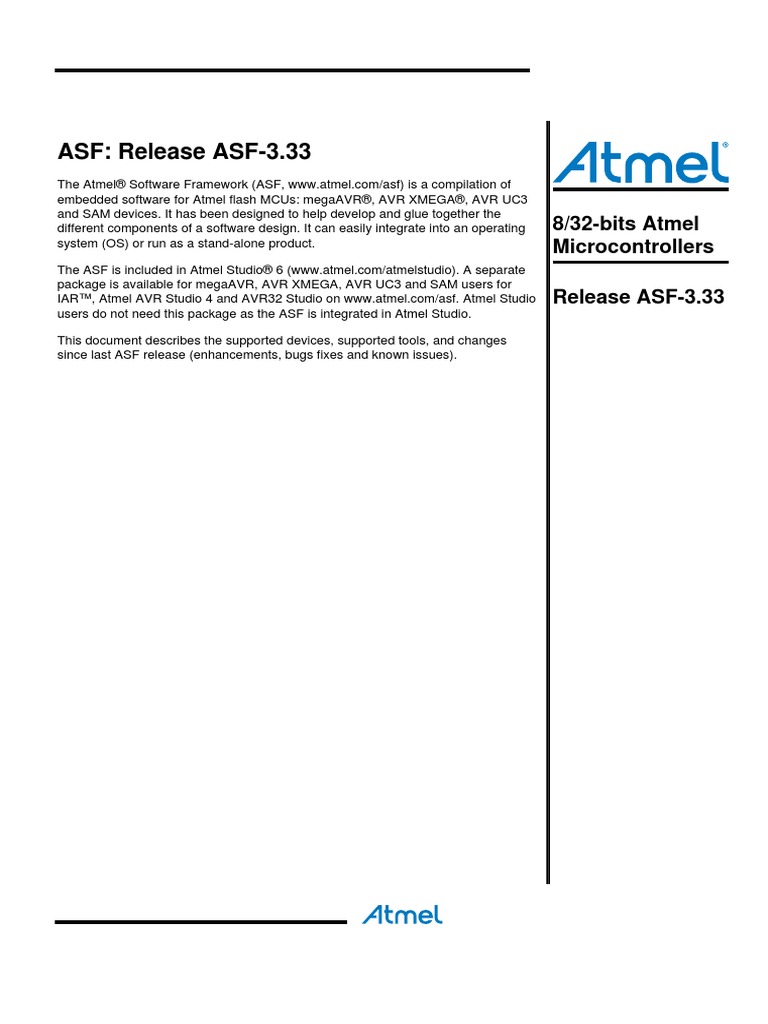 ASF: Release ASF-3.33

The Atmel® Software Framework (ASF, www.atmel.com/asf) is a compilation of embedded software for Atmel flash MCUs: megaAVR®, AVR XMEGA®, AVR UC3 and SAM devices. It has been designed to help develop and glue together the different components of a software design. It can easily integrate into an operating system (OS) or run as a stand-alone product.

The ASF is included in Atmel Studio® 6 (www.atmel.com/atmelstudio). A separate package is available for megaAVR, AVR XMEGA, AVR UC3 and SAM users for IAR™, Atmel AVR Studio 4 and AVR32 Studio on www.atmel.com/asf. Atmel Studio users do not need this package as the ASF is integrated in Atmel Studio.

This document describes the supported devices, supported tools, and changes since last ASF release (enhancements, bugs fixes and known issues).

Atmel®

8/32-bits Atmel Microcontrollers

Release ASF-3.33

Atmel